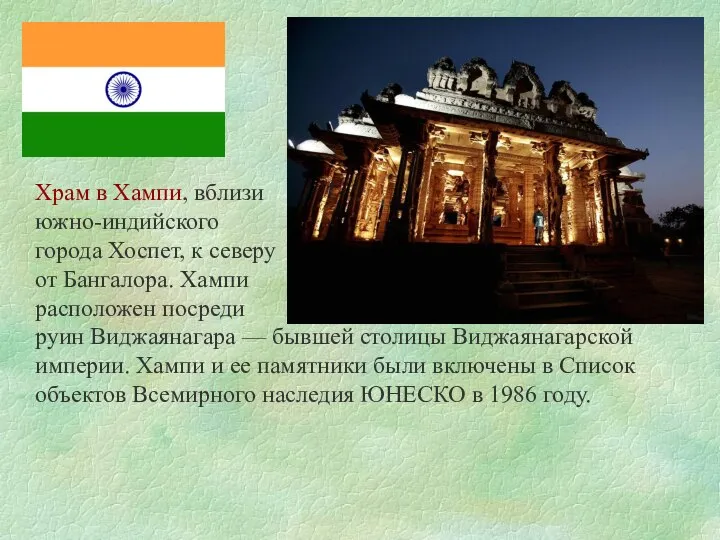 Храм в Хампи, вблизи южно-индийского города Хоспет, к северу от Бангалора. Хампи расположен посреди руин Виджаянагара — бывшей столицы Виджаянагарской империи. Хампи и ее памятники были включены в Список объектов Всемирного наследия ЮНЕСКО в 1986 году.